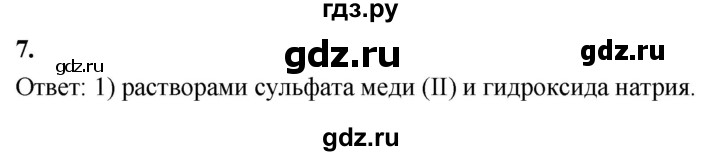 гдз.ру

7. gdz.ru gdz.ru

gdz.ru

Ответ: 1) растворами сульфата меди (II) и гидроксида натрия.

gdz.ru